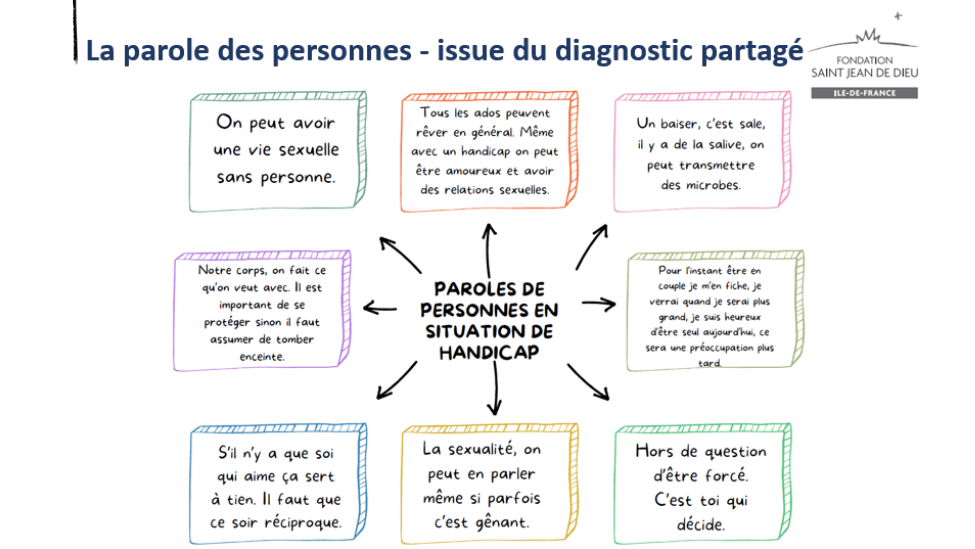 La parole des personnes - issue du diagnostic partagé

FONDATION SAINT JEAN DE DIEU
ILE-DE-FRANCE

On peut avoir une vie sexuelle sans personne.

Tous les ados peuvent rêver en général. Même avec un handicap on peut être amoureux et avoir des relations sexuelles.

Un baiser, c'est sale, il y a de la salive, on peut transmettre des microbes.

Notre corps, on fait ce qu'on veut avec. Il est important de se protéger sinon il faut assumer de tomber enceinte.

PAROLES DE PERSONNES EN SITUATION DE HANDICAP

Pour l'instant être en couple je m'en fiche, je verrai quand je serai plus grand, je suis heureux d'être seul aujourd'hui, ce sera une préoccupation plus tard.

S'il n'y a que soi qui aime ça sert à tien. Il faut que ce soir réciproque.

La sexualité, on peut en parler même si parfois c'est gênant.

Hors de question d'être forcé. C'est toi qui décide.